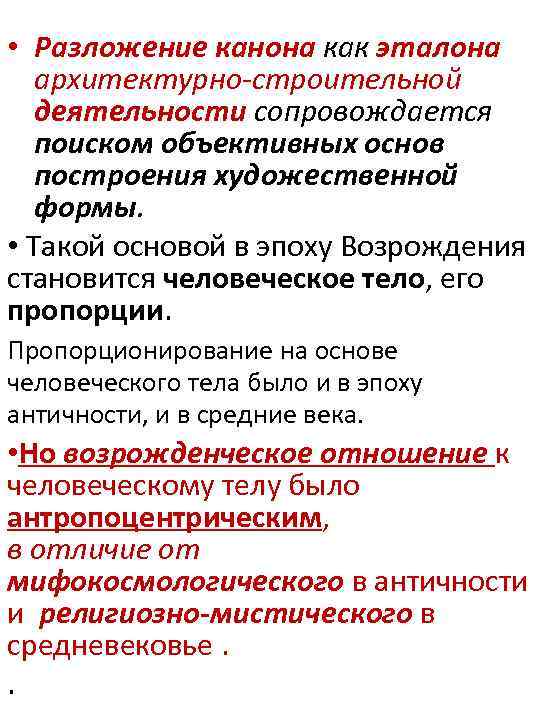 • Разложение канона как эталона архитектурно-строительной деятельности сопровождается поиском объективных основ построения художественной формы.

• Такой основой в эпоху Возрождения становится человеческое тело, его пропорции.

Пропорционирование на основе человеческого тела было и в эпоху античности, и в средние века.

•Но возрожденческое отношение к человеческому телу было антропоцентрическим, в отличие от мифокосмологического в античности и религиозно-мистического в средневековье .

.